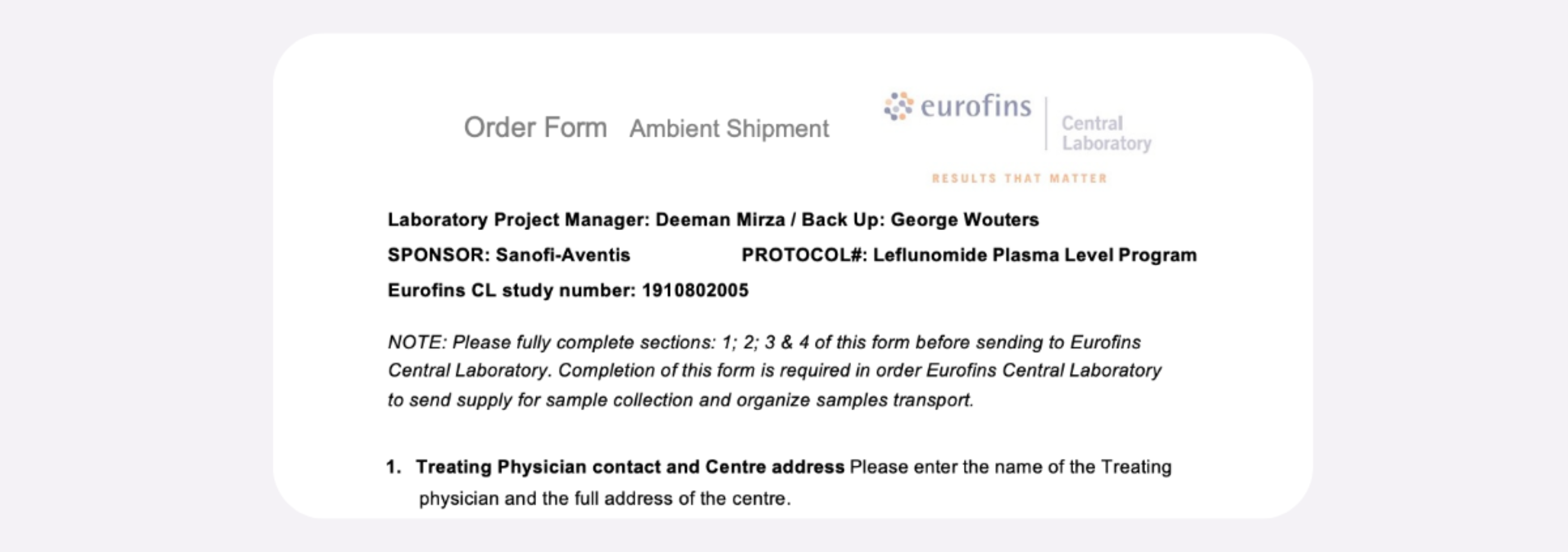 Order Form Ambient Shipment

eurofins
Central
Laboratory

RESULTS THAT MATTER

Laboratory Project Manager: Deeman Mirza / Back Up: George Wouters

SPONSOR: Sanofi-Aventis PROTOCOL#: Leflunomide Plasma Level Program

Eurofins CL study number: 1910802005

NOTE: Please fully complete sections: 1; 2; 3 & 4 of this form before sending to Eurofins Central Laboratory. Completion of this form is required in order Eurofins Central Laboratory to send supply for sample collection and organize samples transport.

1. Treating Physician contact and Centre address Please enter the name of the Treating physician and the full address of the centre.